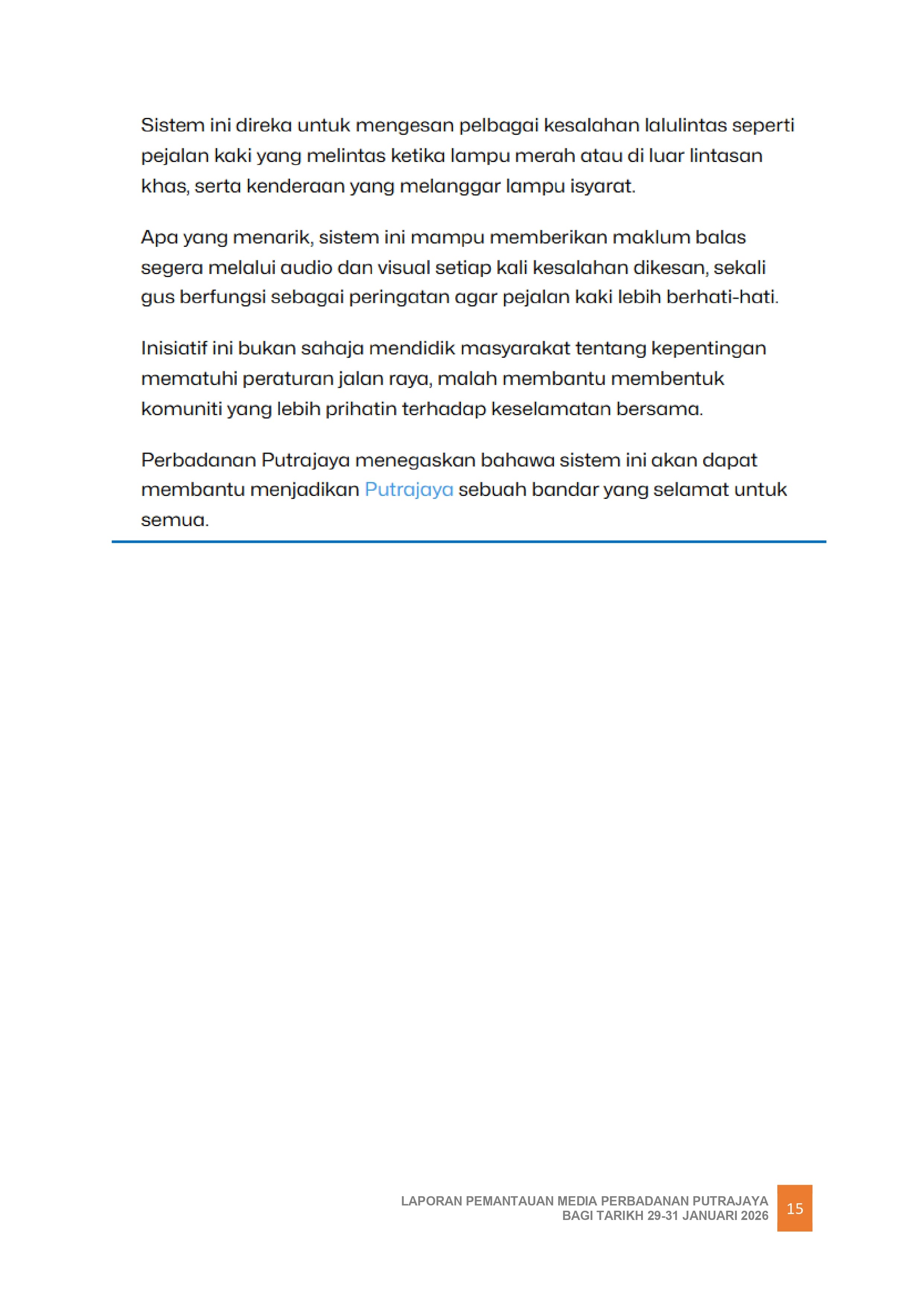 Sistem ini direka untuk mengesan pelbagai kesalahan lalulintas seperti pejalan kaki yang melintas ketika lampu merah atau di luar lintasan khas, serta kenderaan yang melanggar lampu isyarat.

Apa yang menarik, sistem ini mampu memberikan maklum balas segera melalui audio dan visual setiap kali kesalahan dikesan, sekali gus berfungsi sebagai peringatan agar pejalan kaki lebih berhati-hati.

Inisiatif ini bukan sahaja mendidik masyarakat tentang kepentingan mematuhi peraturan jalan raya, malah membantu membentuk komuniti yang lebih prihatin terhadap keselamatan bersama.

Perbadanan Putrajaya menegaskan bahawa sistem ini akan dapat membantu menjadikan Putrajaya sebuah bandar yang selamat untuk semua.

LAPORAN PEMANTAUAN MEDIA PERBADANAN PUTRAJAYA
BAGI TARIKH 29-31 JANUARI 2026
15